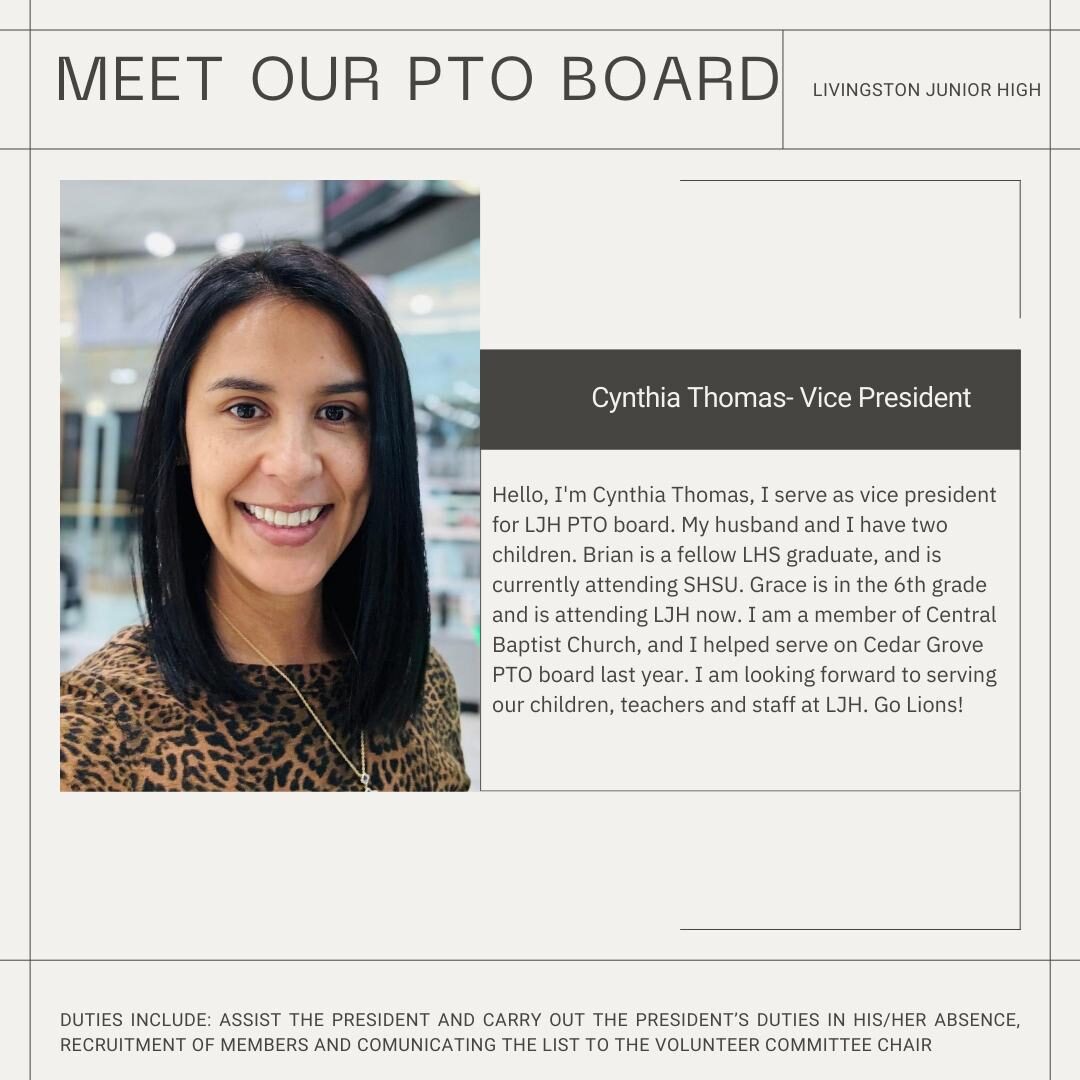 MEET OUR PTO BOARD

LIVINGSTON JUNIOR HIGH

Cynthia Thomas- Vice President

Hello, I'm Cynthia Thomas, I serve as vice president for LJH PTO board. My husband and I have two children. Brian is a fellow LHS graduate, and is currently attending SHSU. Grace is in the 6th grade and is attending LJH now. I am a member of Central Baptist Church, and I helped serve on Cedar Grove PTO board last year. I am looking forward to serving our children, teachers and staff at LJH. Go Lions!

DUTIES INCLUDE: ASSIST THE PRESIDENT AND CARRY OUT THE PRESIDENT'S DUTIES IN HIS/HER ABSENCE, RECRUITMENT OF MEMBERS AND COMUNICATING THE LIST TO THE VOLUNTEER COMMITTEE CHAIR